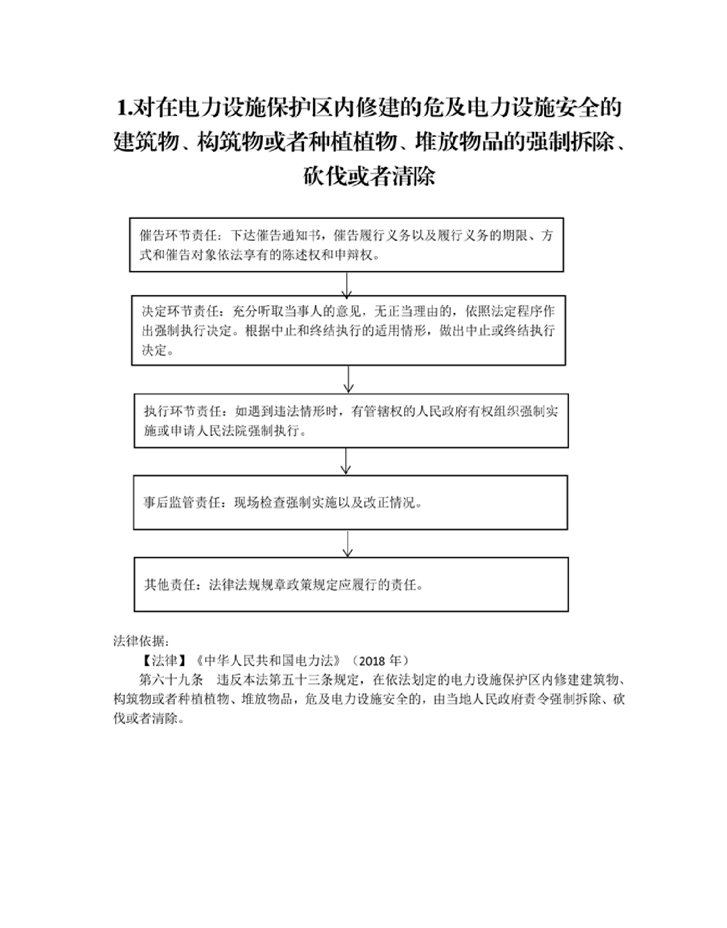 1.对在电力设施保护区内修建的危及电力设施安全的建筑物、构筑物或者种植植物、堆放物品的强制拆除、砍伐或者清除

催告环节责任：下达催告通知书，催告履行义务以及履行义务的期限、方式和催告对象依法享有的陈述权和申辩权。

决定环节责任：充分听取当事人的意见，无正当理由的，依照法定程序作出强制执行决定。根据中止和终结执行的适用情形，做出中止或终结执行决定。

执行环节责任：如遇到违法情形时，有管辖权的人民政府有权组织强制实施或申请人民法院强制执行。

事后监管责任：现场检查强制实施以及改正情况。

其他责任：法律法规规章政策规定应履行的责任。

法律依据：

【法律】《中华人民共和国电力法》（2018 年）

第六十九条　违反本法第五十三条规定，在依法划定的电力设施保护区内修建建筑物、构筑物或者种植植物、堆放物品，危及电力设施安全的，由当地人民政府责令强制拆除、砍伐或者清除。